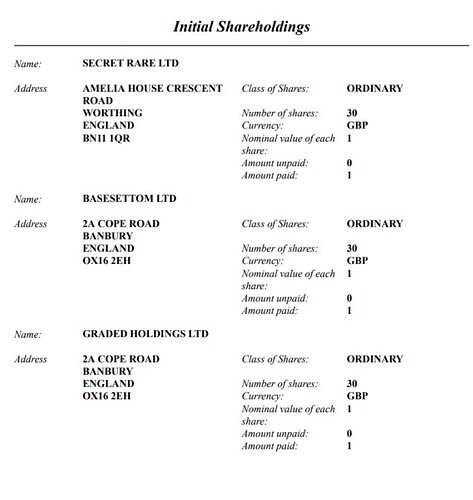 Initial Shareholdings

Name: SECRET RARE LTD

Address AMELIA HOUSE CRESCENT ROAD
WORTHING
ENGLAND
BN11 1QR

Class of Shares: ORDINARY
Number of shares: 30
Currency: GBP
Nominal value of each share: 1
Amount unpaid: 0
Amount paid: 1

Name: BASESETTOM LTD

Address 2A COPE ROAD
BANBURY
ENGLAND
OX16 2EH

Class of Shares: ORDINARY
Number of shares: 30
Currency: GBP
Nominal value of each share: 1
Amount unpaid: 0
Amount paid: 1

Name: GRADED HOLDINGS LTD

Address 2A COPE ROAD
BANBURY
ENGLAND
OX16 2EH

Class of Shares: ORDINARY
Number of shares: 30
Currency: GBP
Nominal value of each share: 1
Amount unpaid: 0
Amount paid: 1